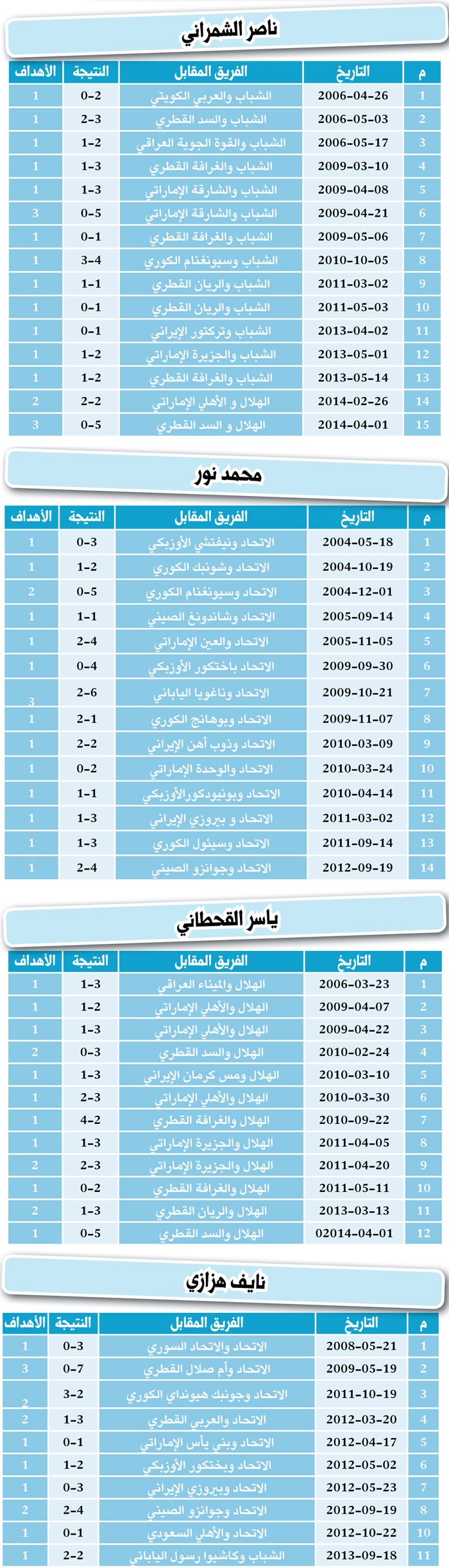 ناصر الشمراني

| م | التاريخ | الفريق المقابل | النتيجة | الأهداف |
|---|---|---|---|---|
| 1 | 2006-04-26 | الشباب والعربي الكويتي | 0-2 | 1 |
| 2 | 2006-05-03 | الشباب والسد القطري | 2-3 | 1 |
| 3 | 2006-05-17 | الشباب والقوة الجوية العراقي | 1-2 | 1 |
| 4 | 2009-03-10 | الشباب والغرافة القطري | 1-3 | 1 |
| 5 | 2009-04-08 | الشباب والشارقة الإماراتي | 1-3 | 1 |
| 6 | 2009-04-21 | الشباب والشارقة الإماراتي | 0-5 | 3 |
| 7 | 2009-05-06 | الشباب والغرافة القطري | 0-1 | 1 |
| 8 | 2010-10-05 | الشباب وسيونغنام الكوري | 3-4 | 1 |
| 9 | 2011-03-02 | الشباب والريان القطري | 1-1 | 1 |
| 10 | 2011-05-03 | الشباب والريان القطري | 0-1 | 1 |
| 11 | 2013-04-02 | الشباب وتركتور الإيراني | 0-1 | 1 |
| 12 | 2013-05-01 | الشباب والجزيرة الإماراتي | 1-2 | 1 |
| 13 | 2013-05-14 | الشباب والغرافة القطري | 1-2 | 1 |
| 14 | 2014-02-26 | الهلال و الأهلي الإماراتي | 2-2 | 2 |
| 15 | 2014-04-01 | الهلال و السد القطري | 0-5 | 3 |

محمد نور

| م | التاريخ | الفريق المقابل | النتيجة | الأهداف |
|---|---|---|---|---|
| 1 | 2004-05-18 | الاتحاد ونيفتشي الأوزبكي | 0-3 | 1 |
| 2 | 2004-10-19 | الاتحاد وشونبك الكوري | 1-2 | 1 |
| 3 | 2004-12-01 | الاتحاد وسيونغنام الكوري | 0-5 | 2 |
| 4 | 2005-09-14 | الاتحاد وشاندونغ الصيني | 1-1 | 1 |
| 5 | 2005-11-05 | الاتحاد والعين الإماراتي | 2-4 | 1 |
| 6 | 2009-09-30 | الاتحاد باختكور الأوزبكي | 0-4 | 1 |
| 7 | 2009-10-21 | الاتحاد وناغويا الياباني | 2-6 | 3 |
| 8 | 2009-11-07 | الاتحاد وبوهانج الكوري | 2-1 | 1 |
| 9 | 2010-03-09 | الاتحاد وذوب أهن الإيراني | 2-2 | 1 |
| 10 | 2010-03-24 | الاتحاد والوحدة الإماراتي | 0-2 | 1 |
| 11 | 2010-04-14 | الاتحاد وبونيودكورالأوزبكي | 1-1 | 1 |
| 12 | 2011-03-02 | الاتحاد و بيروزي الإيراني | 1-3 | 1 |
| 13 | 2011-09-14 | الاتحاد وسيئول الكوري | 1-3 | 1 |
| 14 | 2012-09-19 | الاتحاد وجوانزو الصيني | 2-4 | 1 |

ياسر القحطاني

| م | التاريخ | الفريق المقابل | النتيجة | الأهداف |
|---|---|---|---|---|
| 1 | 2006-03-23 | الهلال والميناء العراقي | 1-3 | 1 |
| 2 | 2009-04-07 | الهلال والأهلي الإماراتي | 1-2 | 1 |
| 3 | 2009-04-22 | الهلال والأهلي الإماراتي | 1-3 | 1 |
| 4 | 2010-02-24 | الهلال والسد القطري | 0-3 | 2 |
| 5 | 2010-03-10 | الهلال ومس كرمان الإيراني | 1-3 | 1 |
| 6 | 2010-03-30 | الهلال والأهلي الإماراتي | 2-3 | 1 |
| 7 | 2010-09-22 | الهلال والغرافة القطري | 4-2 | 1 |
| 8 | 2011-04-05 | الهلال والجزيرة الإماراتي | 1-3 | 1 |
| 9 | 2011-04-20 | الهلال والجزيرة الإماراتي | 2-3 | 2 |
| 10 | 2011-05-11 | الهلال والغرافة القطري | 0-2 | 1 |
| 11 | 2013-03-13 | الهلال والريان القطري | 1-3 | 2 |
| 12 | 02014-04-01 | الهلال والسد القطري | 0-5 | 1 |

نايف هزازي

| م | التاريخ | الفريق المقابل | النتيجة | الأهداف |
|---|---|---|---|---|
| 1 | 2008-05-21 | الاتحاد والاتحاد السوري | 0-3 | 1 |
| 2 | 2009-05-19 | الاتحاد وأم صلال القطري | 0-7 | 3 |
| 3 | 2011-10-19 | الاتحاد وجونبك هيونداي الكوري | 3-2 | 2 |
| 4 | 2012-03-20 | الاتحاد والعربي القطري | 1-3 | 2 |
| 5 | 2012-04-17 | الاتحاد وبني يأس الإماراتي | 0-1 | 1 |
| 6 | 2012-05-02 | الاتحاد وبختكور الأوزبكي | 1-2 | 1 |
| 7 | 2012-05-23 | الاتحاد وبيروزي الإيراني | 0-3 | 1 |
| 8 | 2012-09-19 | الاتحاد وجوانزو الصيني | 2-4 | 2 |
| 10 | 2012-10-22 | الاتحاد والأهلي السعودي | 0-1 | 1 |
| 11 | 2013-09-18 | الشباب وكاشيوا رسول الياباني | 2-2 | 1 |